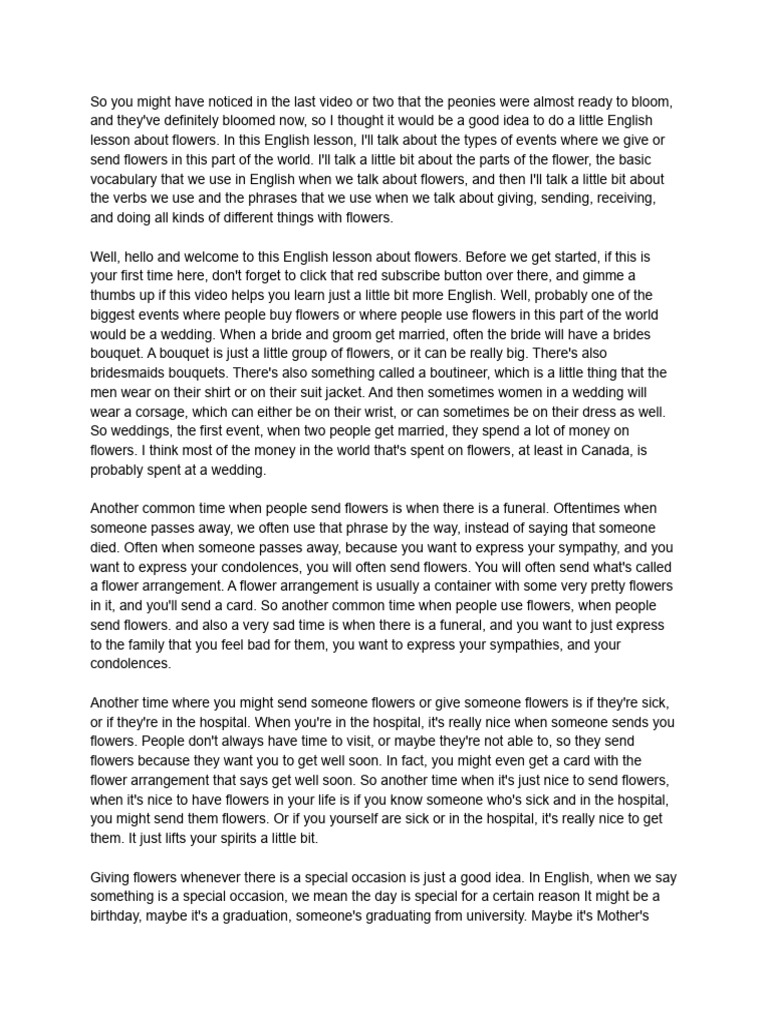 So you might have noticed in the last video or two that the peonies were almost ready to bloom, and they've definitely bloomed now, so I thought it would be a good idea to do a little English lesson about flowers. In this English lesson, I'll talk about the types of events where we give or send flowers in this part of the world. I'll talk a little bit about the parts of the flower, the basic vocabulary that we use in English when we talk about flowers, and then I'll talk a little bit about the verbs we use and the phrases that we use when we talk about giving, sending, receiving, and doing all kinds of different things with flowers.

Well, hello and welcome to this English lesson about flowers. Before we get started, if this is your first time here, don't forget to click that red subscribe button over there, and gimme a thumbs up if this video helps you learn just a little bit more English. Well, probably one of the biggest events where people buy flowers or where people use flowers in this part of the world would be a wedding. When a bride and groom get married, often the bride will have a brides bouquet. A bouquet is just a little group of flowers, or it can be really big. There's also bridesmaids bouquets. There's also something called a boutineer, which is a little thing that the men wear on their shirt or on their suit jacket. And then sometimes women in a wedding will wear a corsage, which can either be on their wrist, or can sometimes be on their dress as well. So weddings, the first event, when two people get married, they spend a lot of money on flowers. I think most of the money in the world that's spent on flowers, at least in Canada, is probably spent at a wedding.

Another common time when people send flowers is when there is a funeral. Oftentimes when someone passes away, we often use that phrase by the way, instead of saying that someone died. Often when someone passes away, because you want to express your sympathy, and you want to express your condolences, you will often send flowers. You will often send what's called a flower arrangement. A flower arrangement is usually a container with some very pretty flowers in it, and you'll send a card. So another common time when people use flowers, when people send flowers. and also a very sad time is when there is a funeral, and you want to just express to the family that you feel bad for them, you want to express your sympathies, and your condolences.

Another time where you might send someone flowers or give someone flowers is if they're sick, or if they're in the hospital. When you're in the hospital, it's really nice when someone sends you flowers. People don't always have time to visit, or maybe they're not able to, so they send flowers because they want you to get well soon. In fact, you might even get a card with the flower arrangement that says get well soon. So another time when it's just nice to send flowers, when it's nice to have flowers in your life is if you know someone who's sick and in the hospital, you might send them flowers. Or if you yourself are sick or in the hospital, it's really nice to get them. It just lifts your spirits a little bit.

Giving flowers whenever there is a special occasion is just a good idea. In English, when we say something is a special occasion, we mean the day is special for a certain reason It might be a birthday, maybe it's a graduation, someone's graduating from university. Maybe it's Mother's